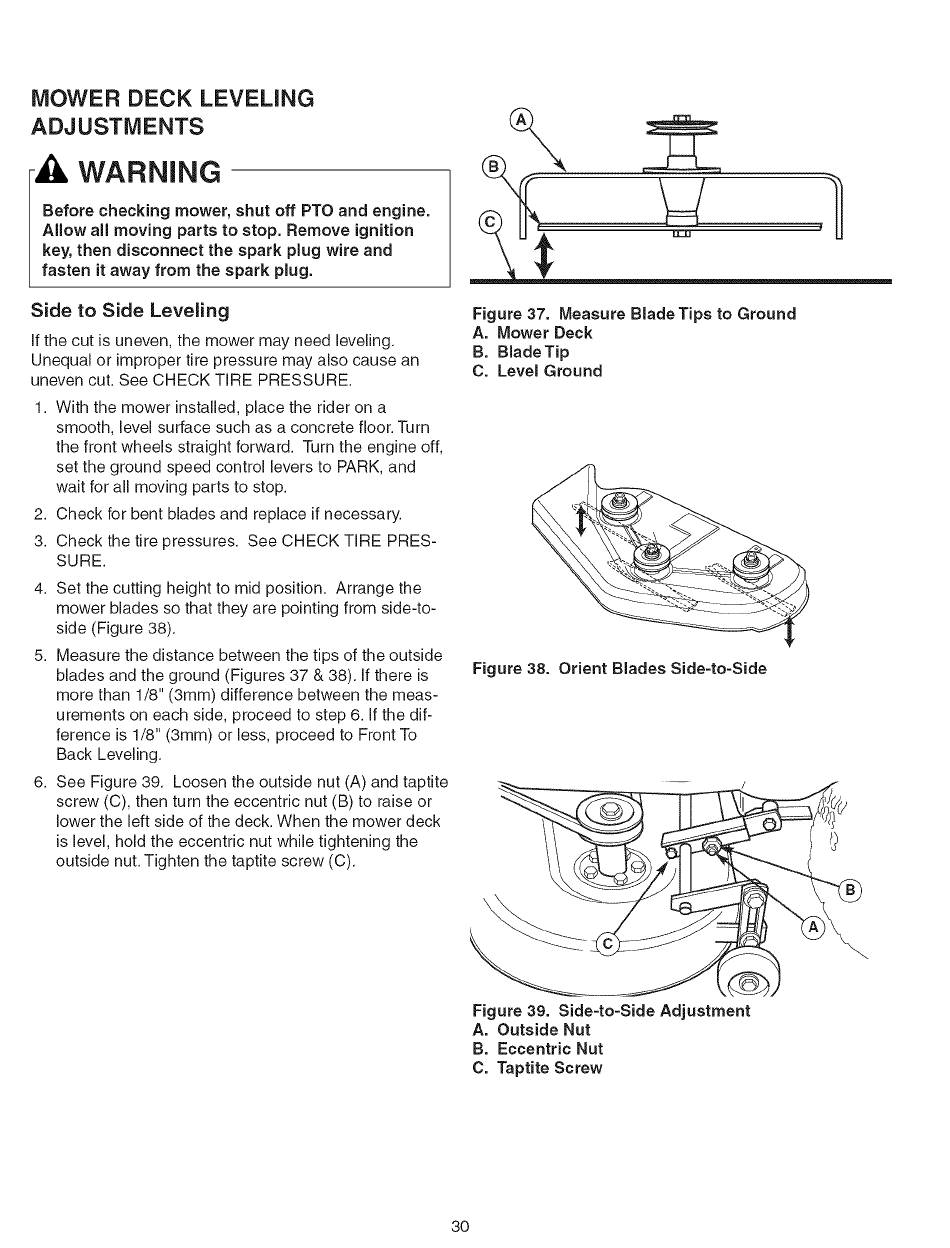 MOWER DECK LEVELING ADJUSTMENTS

WARNING

Before checking mower, shut off PTO and engine. Allow all moving parts to stop. Remove ignition key, then disconnect the spark plug wire and fasten it away from the spark plug.

Side to Side Leveling

If the cut is uneven, the mower may need leveling. Unequal or improper tire pressure may also cause an uneven cut. See CHECK TIRE PRESSURE.

1. With the mower installed, place the rider on a smooth, level surface such as a concrete floor. Turn the front wheels straight forward. Turn the engine off, set the ground speed control levers to PARK, and wait for all moving parts to stop.
2. Check for bent blades and replace if necessary.
3. Check the tire pressures. See CHECK TIRE PRESSURE.
4. Set the cutting height to mid position. Arrange the mower blades so that they are pointing from side-to-side (Figure 38).
5. Measure the distance between the tips of the outside blades and the ground (Figures 37 & 38). If there is more than 1/8" (3mm) difference between the measurements on each side, proceed to step 6. If the difference is 1/8" (3mm) or less, proceed to Front To Back Leveling.
6. See Figure 39. Loosen the outside nut (A) and taptite screw (C), then turn the eccentric nut (B) to raise or lower the left side of the deck. When the mower deck is level, hold the eccentric nut while tightening the outside nut. Tighten the taptite screw (C).

A
B
C

Figure 37. Measure Blade Tips to Ground
A. Mower Deck
B. Blade Tip
C. Level Ground

Figure 38. Orient Blades Side-to-Side

B
A
C

Figure 39. Side-to-Side Adjustment
A. Outside Nut
B. Eccentric Nut
C. Taptite Screw

30